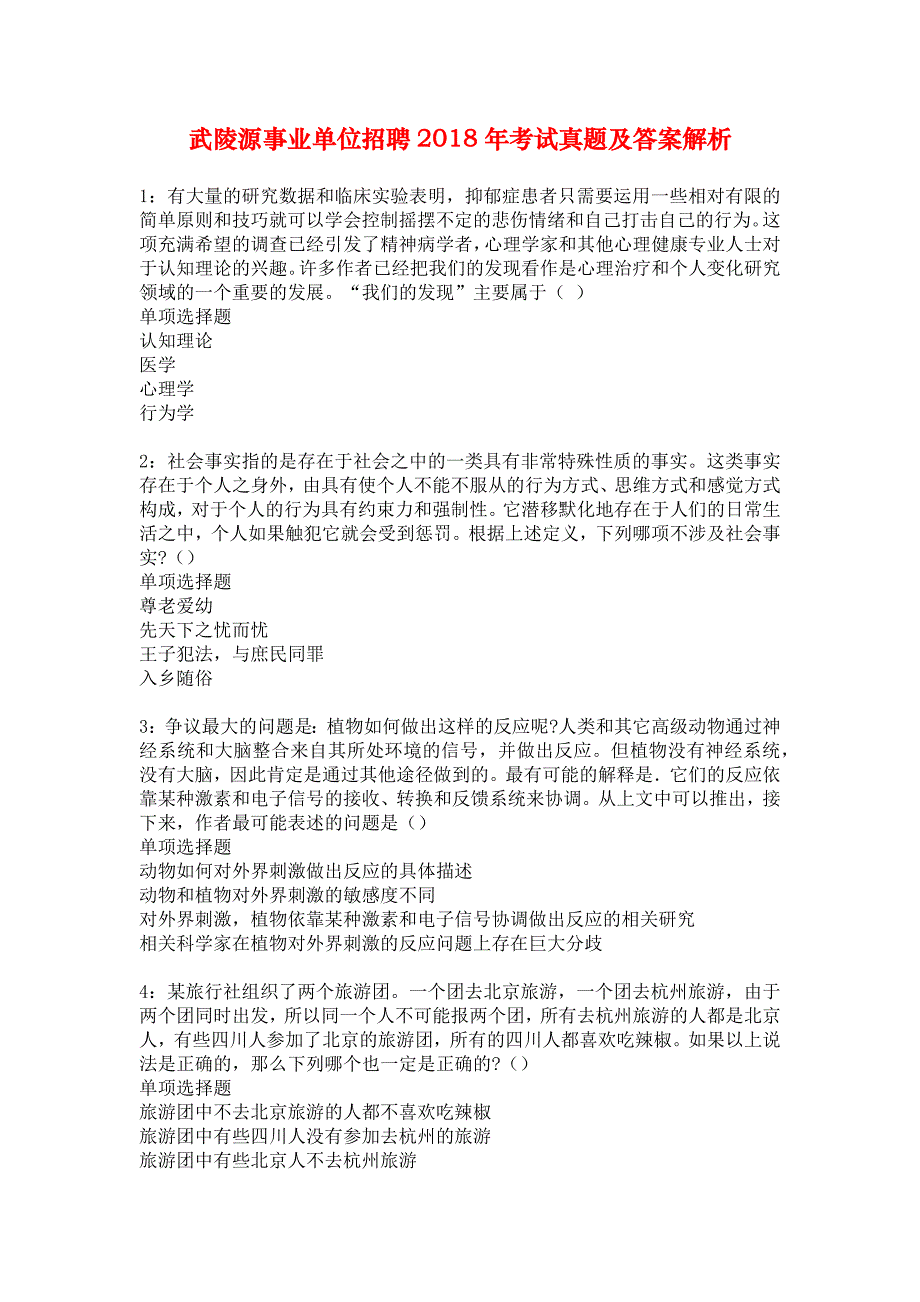 武陵源事业单位招聘2018年考试真题及答案解析

1：有大量的研究数据和临床实验表明，抑郁症患者只需要运用一些相对有限的简单原则和技巧就可以学会控制摇摆不定的悲伤情绪和自己打击自己的行为。这项充满希望的调查已经引发了精神病学者，心理学家和其他心理健康专业人士对于认知理论的兴趣。许多作者已经把我们的发现看作是心理治疗和个人变化研究领域的一个重要的发展。“我们的发现”主要属于（ ）
单项选择题
认知理论
医学
心理学
行为学

2：社会事实指的是存在于社会之中的一类具有非常特殊性质的事实。这类事实存在于个人之身外，由具有使个人不能不服从的行为方式、思维方式和感觉方式构成，对于个人的行为具有约束力和强制性。它潜移默化地存在于人们的日常生活之中，个人如果触犯它就会受到惩罚。根据上述定义，下列哪项不涉及社会事实?（）
单项选择题
尊老爱幼
先天下之忧而忧
王子犯法，与庶民同罪
入乡随俗

3：争议最大的问题是：植物如何做出这样的反应呢?人类和其它高级动物通过神经系统和大脑整合来自其所处环境的信号，并做出反应。但植物没有神经系统，没有大脑，因此肯定是通过其他途径做到的。最有可能的解释是．它们的反应依靠某种激素和电子信号的接收、转换和反馈系统来协调。从上文中可以推出，接下来，作者最可能表述的问题是（）
单项选择题
动物如何对外界刺激做出反应的具体描述
动物和植物对外界刺激的敏感度不同
对外界刺激，植物依靠某种激素和电子信号协调做出反应的相关研究
相关科学家在植物对外界刺激的反应问题上存在巨大分歧

4：某旅行社组织了两个旅游团。一个团去北京旅游，一个团去杭州旅游，由于两个团同时出发，所以同一个人不可能报两个团，所有去杭州旅游的人都是北京人，有些四川人参加了北京的旅游团，所有的四川人都喜欢吃辣椒。如果以上说法是正确的，那么下列哪个也一定是正确的?（）
单项选择题
旅游团中不去北京旅游的人都不喜欢吃辣椒
旅游团中有些四川人没有参加去杭州的旅游
旅游团中有些北京人不去杭州旅游